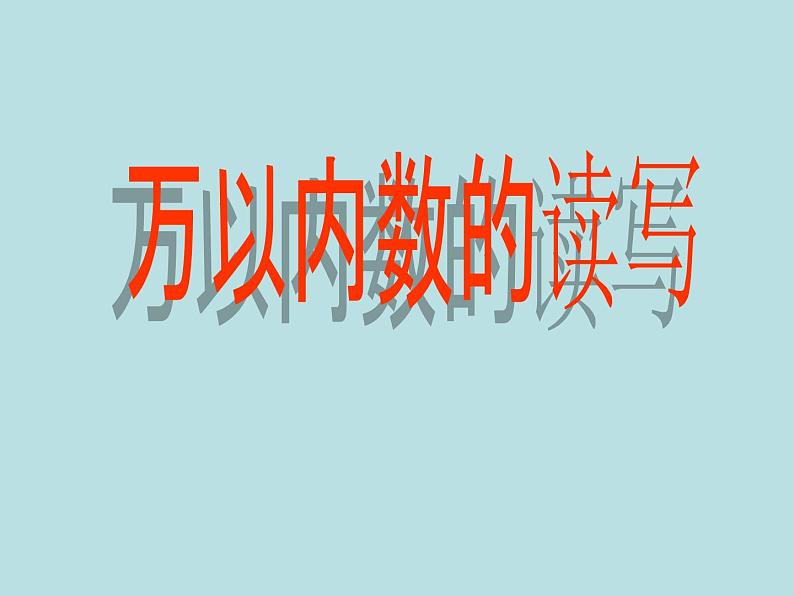 万以内数的读写